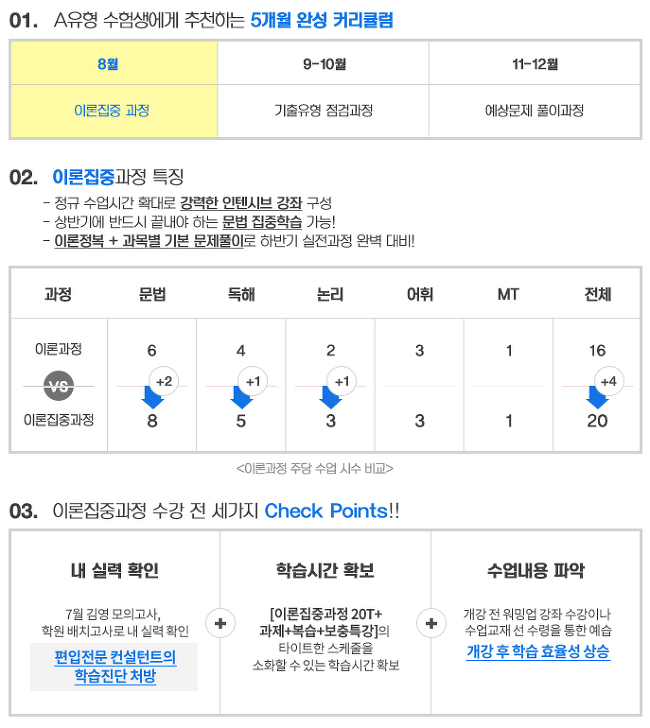 01. A유형 수험생에게 추천하는 5개월 완성 커리큘럼

| 8월 | 9-10월 | 11-12월 |
|---|---|---|
| 이론집중 과정 | 기출유형 점검과정 | 예상문제 풀이과정 |

02. 이론집중과정 특징

- 정규 수업시간 확대로 강력한 인텐시브 강좌 구성
- 상반기에 반드시 끝내야 하는 문법 집중학습 가능!
- 이론정복 + 과목별 기본 문제풀이로 하반기 실전과정 완벽 대비!

| 과정 | 문법 | 독해 | 논리 | 어휘 | MT | 전체 |
|---|---|---|---|---|---|---|
| 이론과정 | 6 | 4 | 2 | 3 | 1 | 16 |
| VS | +2 | +1 | +1 | | | +4 |
| 이론집중과정 | 8 | 5 | 3 | 3 | 1 | 20 |

<이론과정 주당 수업 시수 비교>

03. 이론집중과정 수강 전 세가지 Check Points!!

내 실력 확인
7월 김영 모의고사, 학원 배치고사로 내 실력 확인
편입전문 컨설턴트의 학습진단 처방

+

학습시간 확보
[이론집중과정 20T+ 과제+복습+보충특강]의 타이트한 스케줄을 소화할 수 있는 학습시간 확보

+

수업내용 파악
개강 전 워밍업 강좌 수강이나 수업교재 선 수령을 통한 예습
개강 후 학습 효율성 상승